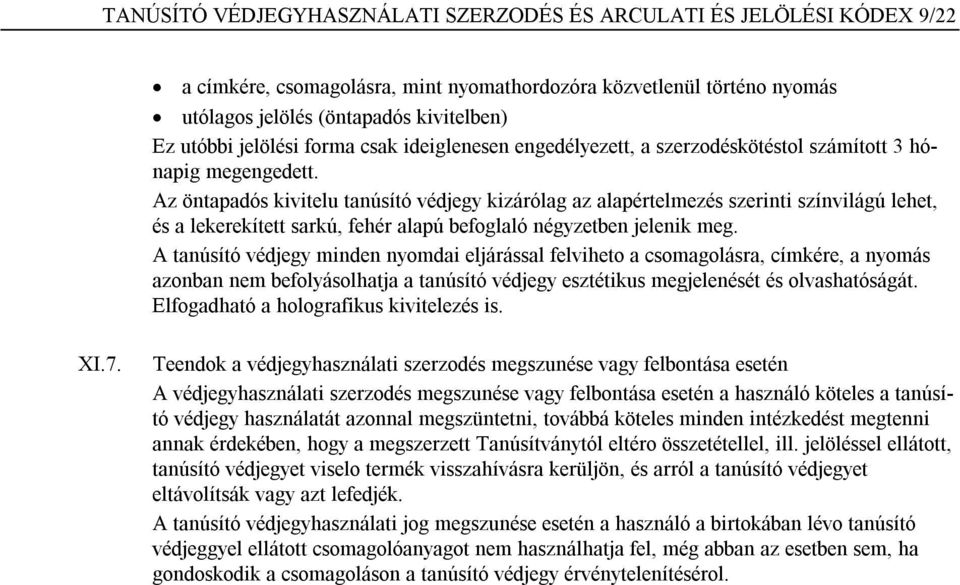 TANÚSÍTÓ VÉDJEGYHASZNÁLATI SZERZODÉS ÉS ARCULATI ÉS JELÖLÉSI KÓDEX 9/22

• a címkére, csomagolásra, mint nyomathordozóra közvetlenül történo nyomás
• utólagos jelölés (öntapadós kivitelben)

Ez utóbbi jelölési forma csak ideiglenesen engedélyezett, a szerzodéskötéstol számított 3 hónapig megengedett.

Az öntapadós kivitelu tanúsító védjegy kizárólag az alapértelmezés szerinti színvilágú lehet, és a lekerekített sarkú, fehér alapú befoglaló négyzetben jelenik meg.

A tanúsító védjegy minden nyomdai eljárással felviheto a csomagolásra, címkére, a nyomás azonban nem befolyásolhatja a tanúsító védjegy esztétikus megjelenését és olvashatóságát. Elfogadható a holografikus kivitelezés is.

XI.7. Teendok a védjegyhasználati szerzodés megszunése vagy felbontása esetén

A védjegyhasználati szerzodés megszunése vagy felbontása esetén a használó köteles a tanúsító védjegy használatát azonnal megszüntetni, továbbá köteles minden intézkedést megtenni annak érdekében, hogy a megszerzett Tanúsítványtól eltéro összetétellel, ill. jelöléssel ellátott, tanúsító védjegyet viselo termék visszahívásra kerüljön, és arról a tanúsító védjegyet eltávolítsák vagy azt lefedjék.

A tanúsító védjegyhasználati jog megszunése esetén a használó a birtokában lévo tanúsító védjeggyel ellátott csomagolóanyagot nem használhatja fel, még abban az esetben sem, ha gondoskodik a csomagoláson a tanúsító védjegy érvénytelenítésérol.